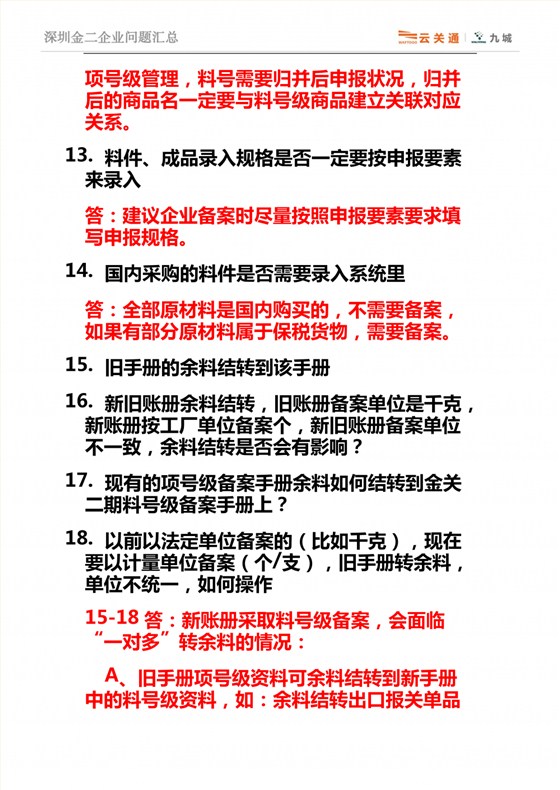 深圳金二企业问题汇总

云关通 | 九城

项号级管理，料号需要归并后申报状况，归并后的商品名一定要与料号级商品建立关联对应关系。

13. 料件、成品录入规格是否一定要按申报要素来录入

答：建议企业备案时尽量按照申报要素要求填写申报规格。

14. 国内采购的料件是否需要录入系统里

答：全部原材料是国内购买的，不需要备案，如果有部分原材料属于保税货物，需要备案。

15. 旧手册的余料结转到该手册

16. 新旧账册余料结转，旧账册备案单位是千克，新账册按工厂单位备案个，新旧账册备案单位不一致，余料结转是否会有影响？

17. 现有的项号级备案手册余料如何结转到金关二期料号级备案手册上？

18. 以前以法定单位备案的（比如千克），现在要以计量单位备案（个/支），旧手册转余料，单位不统一，如何操作

15-18 答：新账册采取料号级备案，会面临“一对多”转余料的情况：

A、旧手册项号级资料可余料结转到新手册中的料号级资料，如：余料结转出口报关单品